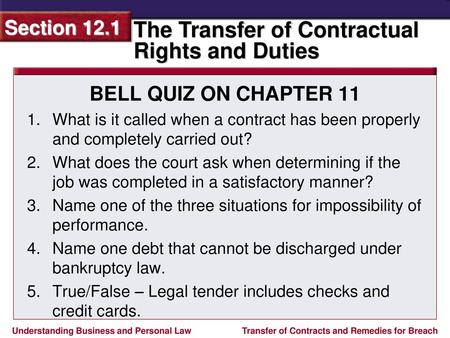 Section 12.1 The Transfer of Contractual Rights and Duties

BELL QUIZ ON CHAPTER 11

1. What is it called when a contract has been properly and completely carried out?
2. What does the court ask when determining if the job was completed in a satisfactory manner?
3. Name one of the three situations for impossibility of performance.
4. Name one debt that cannot be discharged under bankruptcy law.
5. True/False – Legal tender includes checks and credit cards.

Understanding Business and Personal Law

Transfer of Contracts and Remedies for Breach